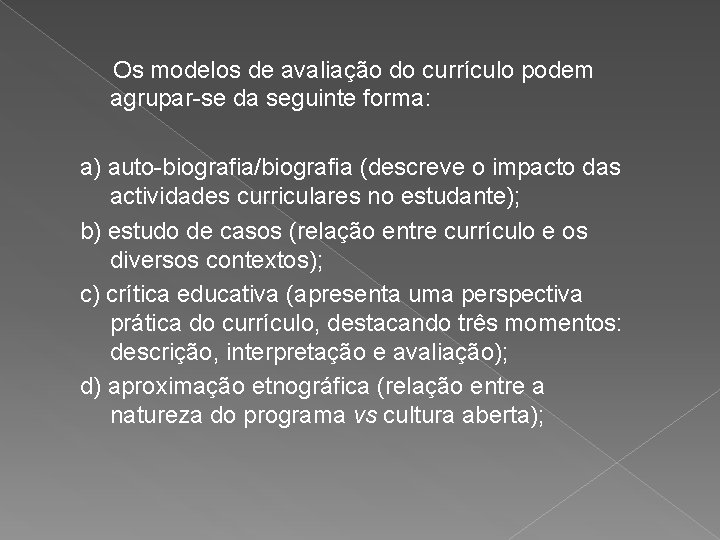 Os modelos de avaliação do currículo podem agrupar-se da seguinte forma:

a) auto-biografia/biografia (descreve o impacto das actividades curriculares no estudante);

b) estudo de casos (relação entre currículo e os diversos contextos);

c) crítica educativa (apresenta uma perspectiva prática do currículo, destacando três momentos: descrição, interpretação e avaliação);

d) aproximação etnográfica (relação entre a natureza do programa vs cultura aberta);